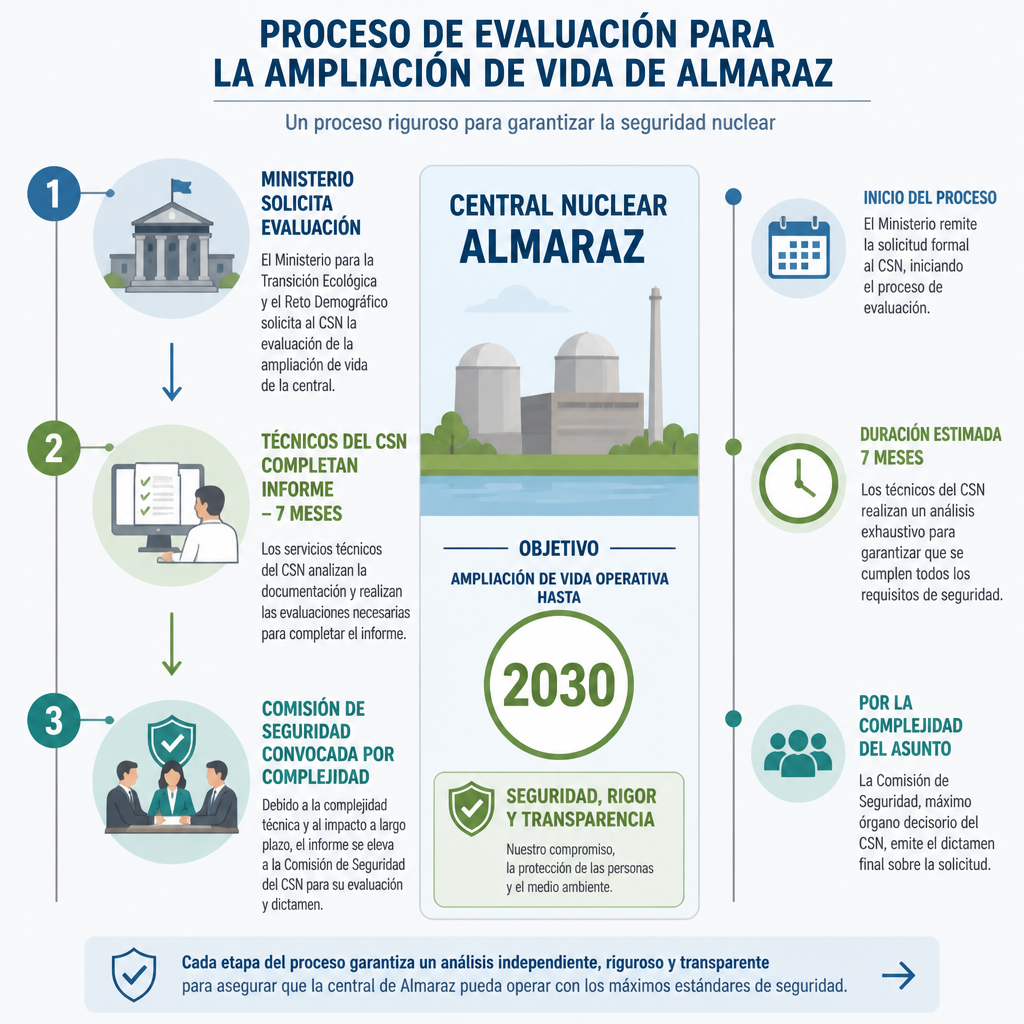 PROCESO DE EVALUACIÓN PARA LA AMPLIACIÓN DE VIDA DE ALMARAZ

Un proceso riguroso para garantizar la seguridad nuclear

1

MINISTERIO SOLICITA EVALUACIÓN

El Ministerio para la Transición Ecológica y el Reto Demográfico solicita al CSN la evaluación de la ampliación de vida de la central.

2

TÉCNICOS DEL CSN COMPLETAN INFORME – 7 MESES

Los servicios técnicos del CSN analizan la documentación y realizan las evaluaciones necesarias para completar el informe.

3

COMISIÓN DE SEGURIDAD CONVOCADA POR COMPLEJIDAD

Debido a la complejidad técnica y al impacto a largo plazo, el informe se eleva a la Comisión de Seguridad del CSN para su evaluación y dictamen.

CENTRAL NUCLEAR ALMARAZ

OBJETIVO

AMPLIACIÓN DE VIDA OPERATIVA HASTA

2030

SEGURIDAD, RIGOR Y TRANSPARENCIA

Nuestro compromiso, la protección de las personas y el medio ambiente.

INICIO DEL PROCESO

El Ministerio remite la solicitud formal al CSN, iniciando el proceso de evaluación.

DURACIÓN ESTIMADA 7 MESES

Los técnicos del CSN realizan un análisis exhaustivo para garantizar que se cumplen todos los requisitos de seguridad.

POR LA COMPLEJIDAD DEL ASUNTO

La Comisión de Seguridad, máximo órgano decisorio del CSN, emite el dictamen final sobre la solicitud.

Cada etapa del proceso garantiza un análisis independiente, riguroso y transparente para asegurar que la central de Almaraz pueda operar con los máximos estándares de seguridad.